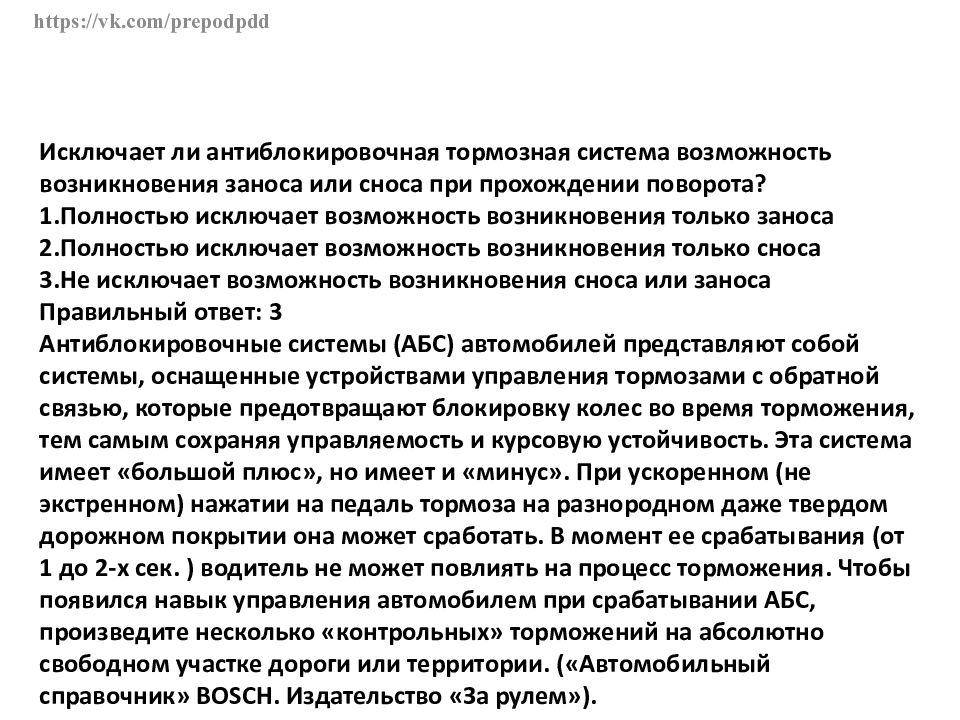 https://vk.com/prepodpdd

Исключает ли антиблокировочная тормозная система возможность возникновения заноса или сноса при прохождении поворота?
1.Полностью исключает возможность возникновения только заноса
2.Полностью исключает возможность возникновения только сноса
3.Не исключает возможность возникновения сноса или заноса
Правильный ответ: 3
Антиблокировочные системы (АБС) автомобилей представляют собой системы, оснащенные устройствами управления тормозами с обратной связью, которые предотвращают блокировку колес во время торможения, тем самым сохраняя управляемость и курсовую устойчивость. Эта система имеет «большой плюс», но имеет и «минус». При ускоренном (не экстренном) нажатии на педаль тормоза на разнородном даже твердом дорожном покрытии она может сработать. В момент ее срабатывания (от 1 до 2-х сек. ) водитель не может повлиять на процесс торможения. Чтобы появился навык управления автомобилем при срабатывании АБС, произведите несколько «контрольных» торможений на абсолютно свободном участке дороги или территории. («Автомобильный справочник» BOSCH. Издательство «За рулем»).